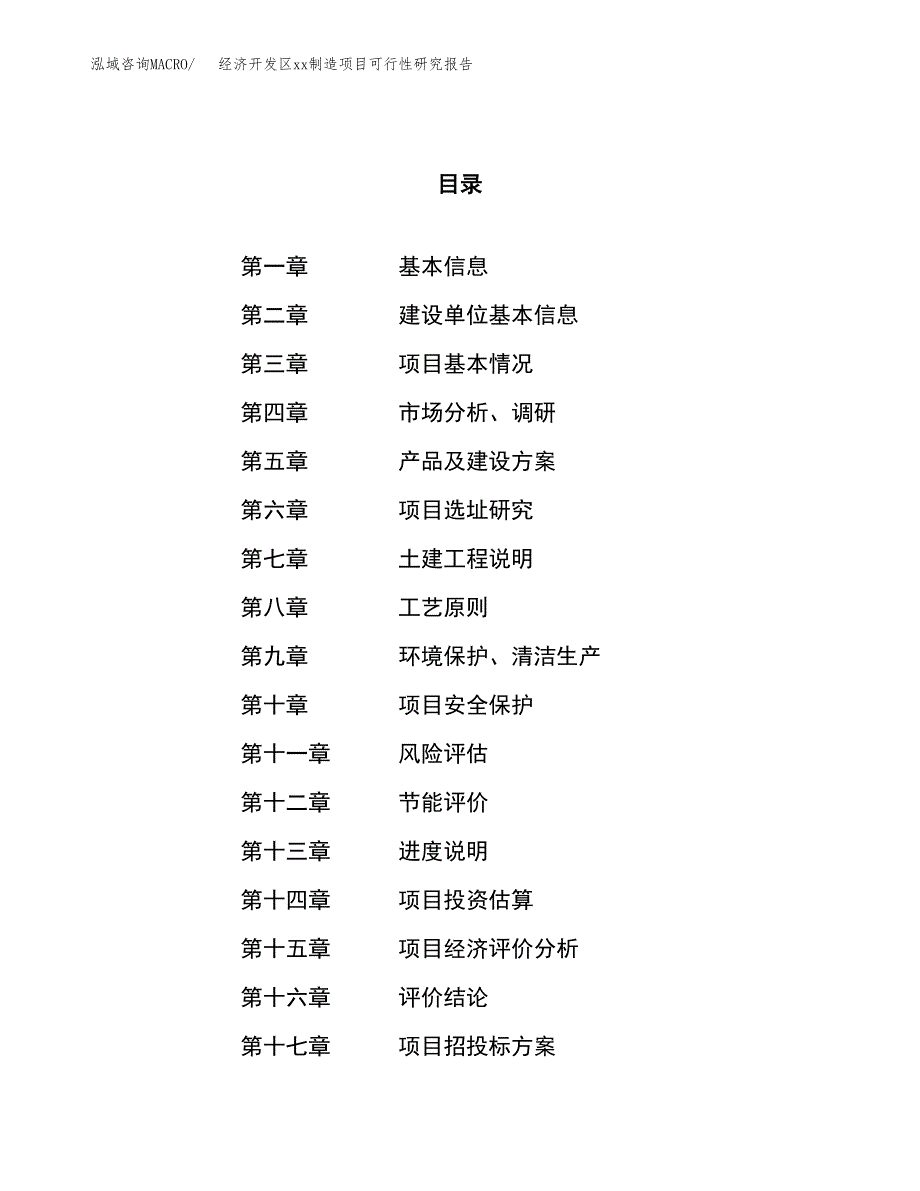 泓域咨询MACRO/　　经济开发区xx制造项目可行性研究报告

目录

第一章　　基本信息
第二章　　建设单位基本信息
第三章　　项目基本情况
第四章　　市场分析、调研
第五章　　产品及建设方案
第六章　　项目选址研究
第七章　　土建工程说明
第八章　　工艺原则
第九章　　环境保护、清洁生产
第十章　　项目安全保护
第十一章　　风险评估
第十二章　　节能评价
第十三章　　进度说明
第十四章　　项目投资估算
第十五章　　项目经济评价分析
第十六章　　评价结论
第十七章　　项目招投标方案